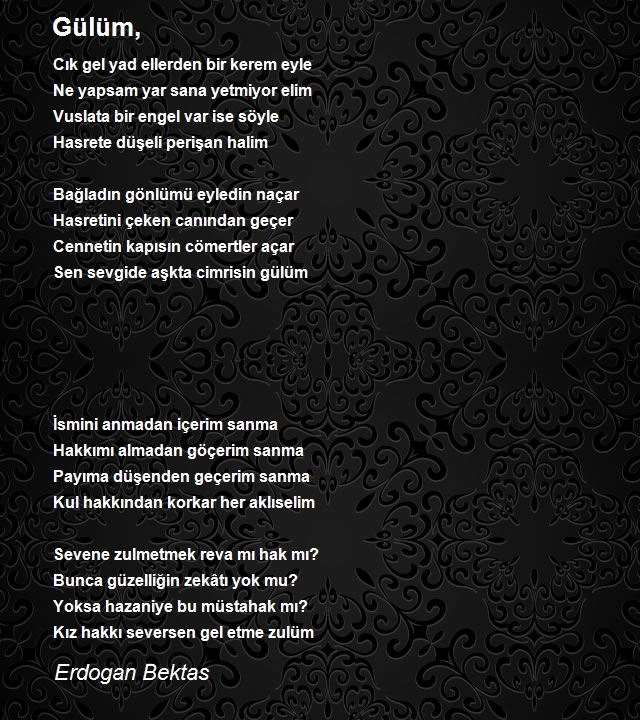 Gülüm,

Cık gel yad ellerden bir kerem eyle
Ne yapsam yar sana yetmiyor elim
Vuslata bir engel var ise söyle
Hasrete düşeli perişan halim

Bağladın gönlümü eyledin naçar
Hasretini çeken canından geçer
Cennetin kapısın cömertler açar
Sen sevgide aşkta cimrisin gülüm

İsmini anmadan içerim sanma
Hakkımı almadan göçerim sanma
Payıma düşenden geçerim sanma
Kul hakkından korkar her aklıselim

Sevene zulmetmek reva mı hak mı?
Bunca güzelliğin zekâtı yok mu?
Yoksa hazaniye bu müstahak mı?
Kız hakkı seversen gel etme zulüm

Erdogan Bektas